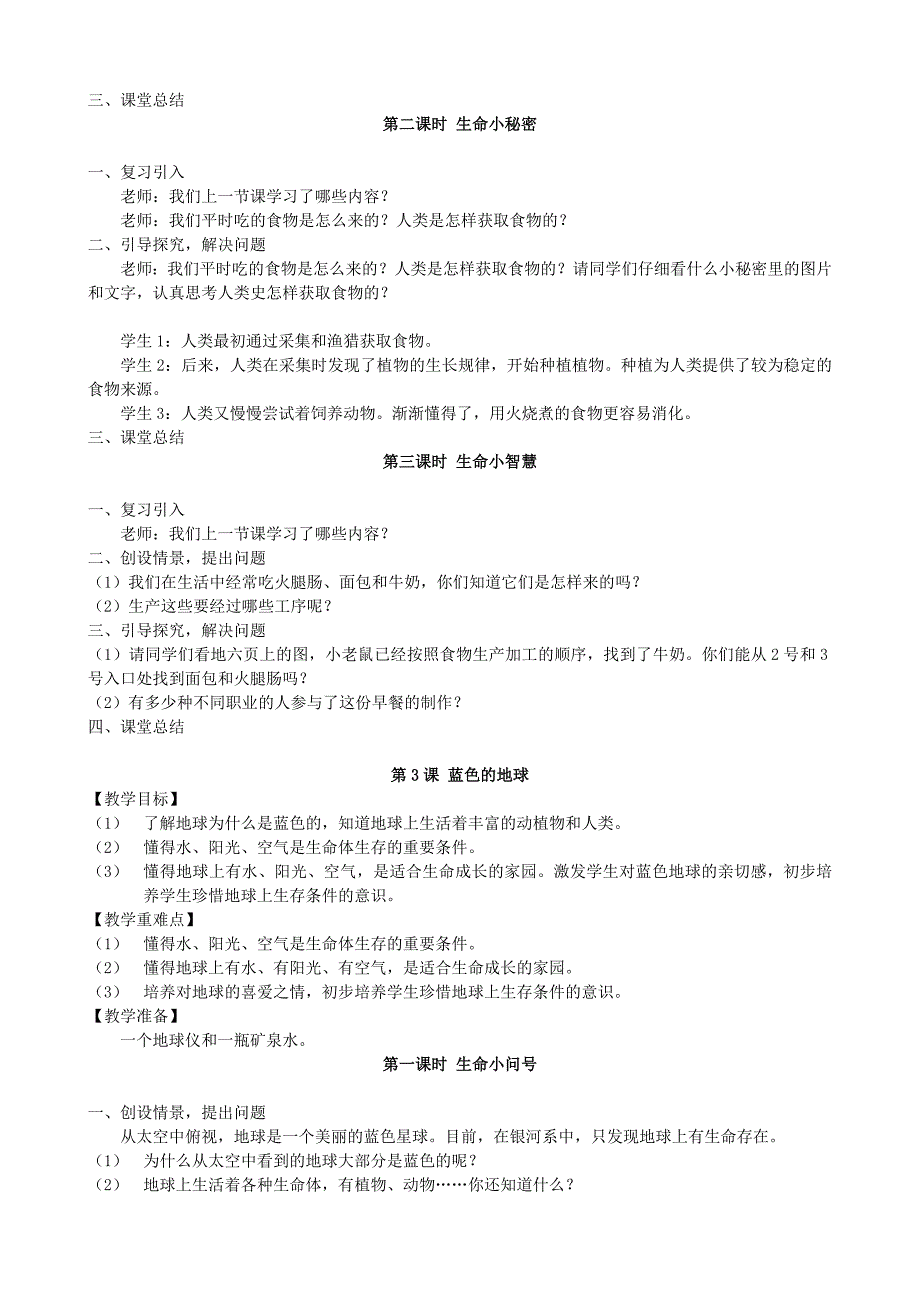 三、课堂总结

第二课时 生命小秘密

一、复习引入
老师：我们上一节课学习了哪些内容？
老师：我们平时吃的食物是怎么来的？人类是怎样获取食物的？
二、引导探究，解决问题
老师：我们平时吃的食物是怎么来的？人类是怎样获取食物的？请同学们仔细看什么小秘密里的图片和文字，认真思考人类史怎样获取食物的？

学生 1：人类最初通过采集和渔猎获取食物。
学生 2：后来，人类在采集时发现了植物的生长规律，开始种植植物。种植为人类提供了较为稳定的食物来源。
学生 3：人类又慢慢尝试着饲养动物。渐渐懂得了，用火烧煮的食物更容易消化。
三、课堂总结

第三课时 生命小智慧

一、复习引入
老师：我们上一节课学习了哪些内容？
二、创设情景，提出问题
（1）我们在生活中经常吃火腿肠、面包和牛奶，你们知道它们是怎样来的吗？
（2）生产这些要经过哪些工序呢？
三、引导探究，解决问题
（1）请同学们看地六页上的图，小老鼠已经按照食物生产加工的顺序，找到了牛奶。你们能从 2 号和 3 号入口处找到面包和火腿肠吗？
（2）有多少种不同职业的人参与了这份早餐的制作？
四、课堂总结

第 3 课 蓝色的地球

【教学目标】
（1） 了解地球为什么是蓝色的，知道地球上生活着丰富的动植物和人类。
（2） 懂得水、阳光、空气是生命体生存的重要条件。
（3） 懂得地球上有水、阳光、空气，是适合生命成长的家园。激发学生对蓝色地球的亲切感，初步培养学生珍惜地球上生存条件的意识。
【教学重难点】
（1） 懂得水、阳光、空气是生命体生存的重要条件。
（2） 懂得地球上有水、有阳光、有空气，是适合生命成长的家园。
（3） 培养对地球的喜爱之情，初步培养学生珍惜地球上生存条件的意识。
【教学准备】
一个地球仪和一瓶矿泉水。

第一课时 生命小问号

一、创设情景，提出问题
从太空中俯视，地球是一个美丽的蓝色星球。目前，在银河系中，只发现地球上有生命存在。
（1） 为什么从太空中看到的地球大部分是蓝色的呢？
（2） 地球上生活着各种生命体，有植物、动物……你还知道什么？